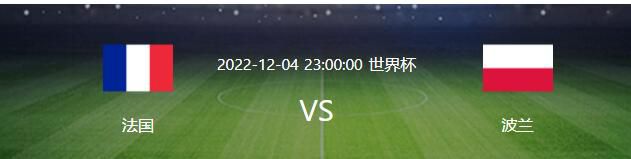 2022-12-04 23:00:00 世界杯

法国

VS

波兰